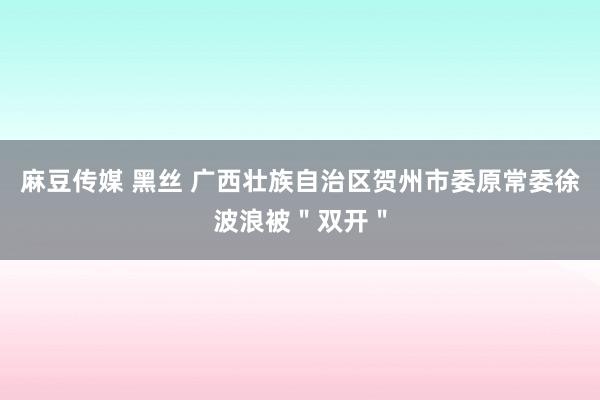 麻豆传媒 黑丝 广西壮族自治区贺州市委原常委徐波浪被＂双开＂